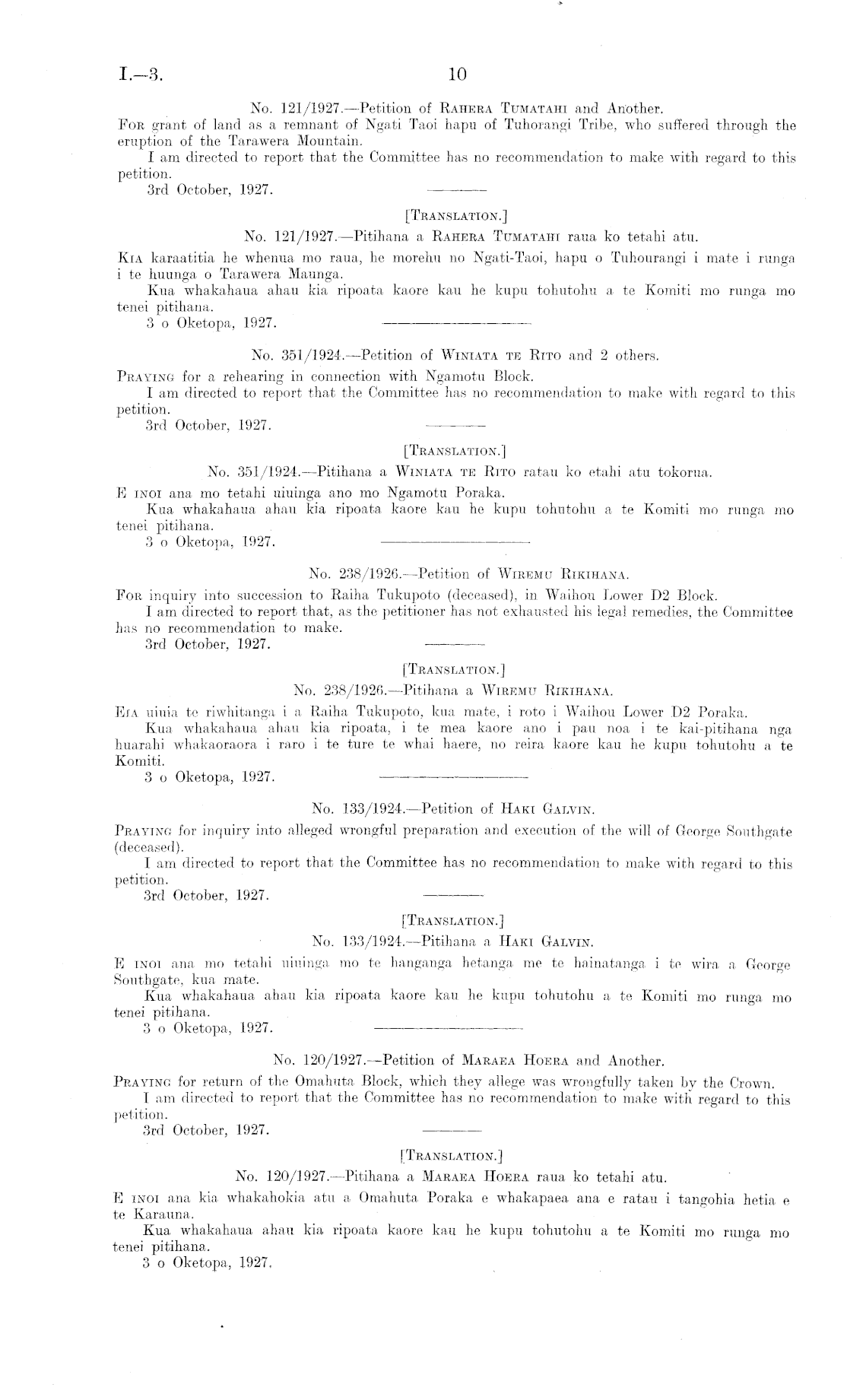 I.—3. 10

No. 121/1927.—Petition of Rahera Tumatahi and Another.

For grant of land as a remnant of Ngati Taoi hapu of Tuhorangi Tribe, who suffered through the eruption of the Tarawera Mountain.

I am directed to report that the Committee has no recommendation to make with regard to this petition.

3rd October, 1927.

[Translation.]

No. 121/1927.—Pitihana a Rahera Tumatahi raua ko tetahi atu.

Kia karaatitia he whenua mo raua, he morehu no Ngati-Taoi, hapu o Tuhourangi i mate i runga i te huunga o Tarawera Maunga.

Kua whakahaua ahau kia ripoata kaore kau he kupu tohutohu a te Komiti mo runga mo tenei pitihana.

3 o Oketopa, 1927.

No. 351/1924.—Petition of Winiata te Rito and 2 others.

Praying for a rehearing in connection with Ngamotu Block.

I am directed to report that the Committee has no recommendation to make with regard to this petition.

3rd October, 1927.

[Translation.]

No. 351/1924.—Pitihana a Winiata te Rito ratau ko etahi atu tokorua.

E inoi ana mo tetahi uiuinga ano mo Ngamotu Poraka.

Kua whakahaua ahau kia ripoata kaore kau he kupu tohutohu a te Komiti mo runga mo tenei pitihana.

3 o Oketopa, 1927.

No. 238/1926.—Petition of Wiremu Rikihana.

For inquiry into succession to Raiha Tukupoto (deceased), in Waihou Lower D2 Block.

I am directed to report that, as the petitioner has not exhausted his legal remedies, the Committee has no recommendation to make.

3rd October, 1927.

[Translation.]

No. 238/1926.—Pitihana a Wiremu Rikihana.

Kia uiuia te riwhitanga i a Raiha Tukupoto, kua mate, i roto i Waihou Lower D2 Poraka.

Kua whakahaua ahau kia ripoata, i te mea kaore ano i pau noa i te kai-pitihana nga huarahi whakaoraora i raro i te ture te whai haere, no reira kaore kau he kupu tohutohu a te Komiti.

3 o Oketopa, 1927.

No. 133/1924.—Petition of Haki Galvin.

Praying for inquiry into alleged wrongful preparation and execution of the will of George Southgate (deceased).

I am directed to report that the Committee has no recommendation to make with regard to this petition.

3rd October, 1927.

[Translation.]

No. 133/1924.—Pitihana a Haki Galvin.

E inoi ana mo tetahi uiuinga mo te hanganga hetanga me te hainatanga i te wira a George Southgate, kua mate.

Kua whakahaua ahau kia ripoata kaore kau he kupu tohutohu a te Komiti mo runga mo tenei pitihana.

3 o Oketopa, 1927.

No. 120/1927.—Petition of Maraea Hoera and Another.

Praying for return of the Omahuta Block, which they allege was wrongfully taken by the Crown.

I am directed to report that the Committee has no recommendation to make with regard to this petition.

3rd October, 1927.

[Translation.]

No. 120/1927.—Pitihana a Maraea Hoera raua ko tetahi atu.

E inoi ana kia whakahokia atu a Omahuta Poraka e whakapaea ana e ratau i tangohia hetia e te Karauna.

Kua whakahaua ahau kia ripoata kaore kau he kupu tohutohu a te Komiti mo runga mo tenei pitihana.

3 o Oketopa, 1927.